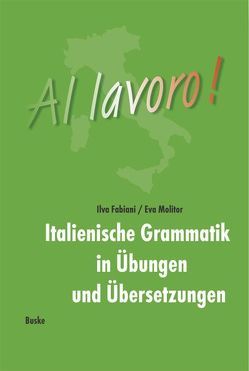 Al lavoro!

Ilva Fabiani / Eva Molitor

Italienische Grammatik in Übungen und Übersetzungen

Buske